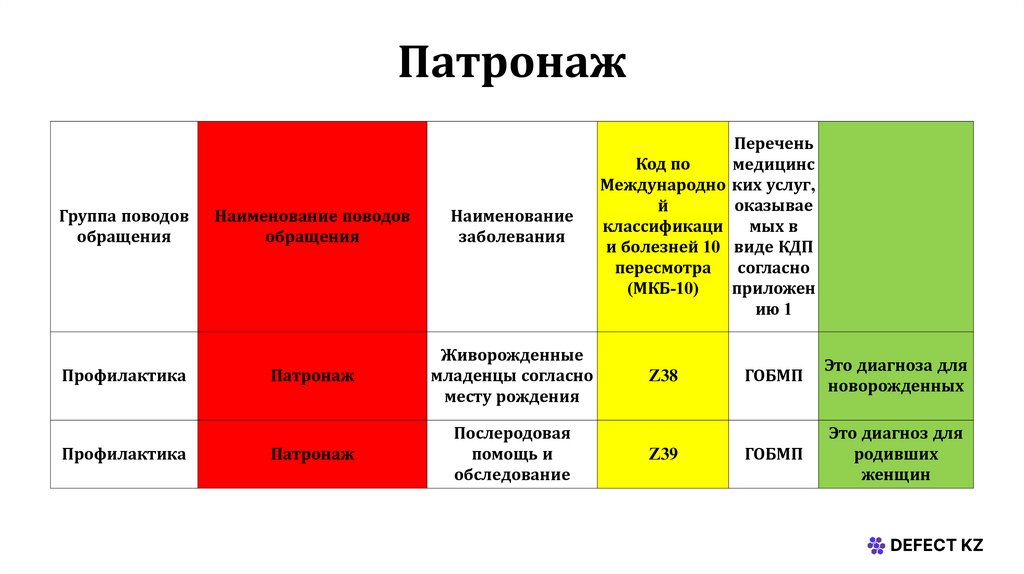 Патронаж

| Группа поводов обращения | Наименование поводов обращения | Наименование заболевания | Код по Международной классификации болезней 10 пересмотра (МКБ-10) | Перечень медицинских услуг, оказываемых в виде КДП согласно приложению 1 | |
|---|---|---|---|---|---|
| Профилактика | Патронаж | Живорожденные младенцы согласно месту рождения | Z38 | ГОБМП | Это диагноза для новорожденных |
| Профилактика | Патронаж | Послеродовая помощь и обследование | Z39 | ГОБМП | Это диагноз для родивших женщин |

DEFECT KZ